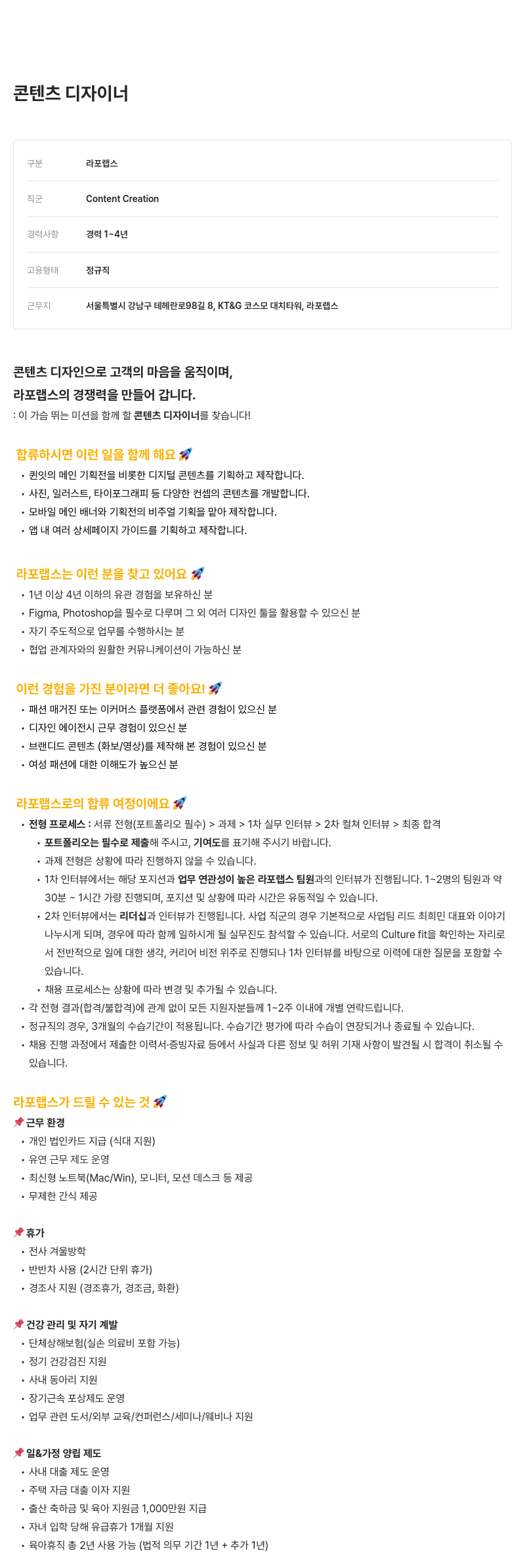 콘텐츠 디자이너

| 구분 | 라포랩스 |
|---|---|
| 직군 | Content Creation |
| 경력사항 | 경력 1~4년 |
| 고용형태 | 정규직 |
| 근무지 | 서울특별시 강남구 테헤란로98길 8, KT&G 코스모 대치타워, 라포랩스 |

콘텐츠 디자인으로 고객의 마음을 움직이며,
라포랩스의 경쟁력을 만들어 갑니다.
: 이 가슴 뛰는 미션을 함께 할 콘텐츠 디자이너를 찾습니다!

합류하시면 이런 일을 함께 해요 🚀
• 퀸잇의 메인 기획전을 비롯한 디지털 콘텐츠를 기획하고 제작합니다.
• 사진, 일러스트, 타이포그래피 등 다양한 컨셉의 콘텐츠를 개발합니다.
• 모바일 메인 배너와 기획전의 비주얼 기획을 맡아 제작합니다.
• 앱 내 여러 상세페이지 가이드를 기획하고 제작합니다.

라포랩스는 이런 분을 찾고 있어요 🚀
• 1년 이상 4년 이하의 유관 경험을 보유하신 분
• Figma, Photoshop을 필수로 다루며 그 외 여러 디자인 툴을 활용할 수 있으신 분
• 자기 주도적으로 업무를 수행하시는 분
• 협업 관계자와의 원활한 커뮤니케이션이 가능하신 분

이런 경험을 가진 분이라면 더 좋아요! 🚀
• 패션 매거진 또는 이커머스 플랫폼에서 관련 경험이 있으신 분
• 디자인 에이전시 근무 경험이 있으신 분
• 브랜디드 콘텐츠 (화보/영상)를 제작해 본 경험이 있으신 분
• 여성 패션에 대한 이해도가 높으신 분

라포랩스로의 합류 여정이에요 🚀
• 전형 프로세스 : 서류 전형(포트폴리오 필수) > 과제 > 1차 실무 인터뷰 > 2차 컬쳐 인터뷰 > 최종 합격
• 포트폴리오는 필수로 제출해 주시고, 기여도를 표기해 주시기 바랍니다.
• 과제 전형은 상황에 따라 진행하지 않을 수 있습니다.
• 1차 인터뷰에서는 해당 포지션과 업무 연관성이 높은 라포랩스 팀원과의 인터뷰가 진행됩니다. 1~2명의 팀원과 약 30분 ~ 1시간 가량 진행되며, 포지션 및 상황에 따라 시간은 유동적일 수 있습니다.
• 2차 인터뷰에서는 리더십과 인터뷰가 진행됩니다. 사업 직군의 경우 기본적으로 사업팀 리드 최희민 대표와 이야기 나누시게 되며, 경우에 따라 함께 일하시게 될 실무진도 참석할 수 있습니다. 서로의 Culture fit을 확인하는 자리로서 전반적으로 일에 대한 생각, 커리어 비전 위주로 진행되나 1차 인터뷰를 바탕으로 이력에 대한 질문을 포함할 수 있습니다.
• 채용 프로세스는 상황에 따라 변경 및 추가될 수 있습니다.
• 각 전형 결과(합격/불합격)에 관계 없이 모든 지원자분들께 1~2주 이내에 개별 연락드립니다.
• 정규직의 경우, 3개월의 수습기간이 적용됩니다. 수습기간 평가에 따라 수습이 연장되거나 종료될 수 있습니다.
• 채용 진행 과정에서 제출한 이력서·증빙자료 등에서 사실과 다른 정보 및 허위 기재 사항이 발견될 시 합격이 취소될 수 있습니다.

라포랩스가 드릴 수 있는 것 🚀
📌 근무 환경
• 개인 법인카드 지급 (식대 지원)
• 유연 근무 제도 운영
• 최신형 노트북(Mac/Win), 모니터, 모션 데스크 등 제공
• 무제한 간식 제공

📌 휴가
• 전사 겨울방학
• 반반차 사용 (2시간 단위 휴가)
• 경조사 지원 (경조휴가, 경조금, 화환)

📌 건강 관리 및 자기 계발
• 단체상해보험(실손 의료비 포함 가능)
• 정기 건강검진 지원
• 사내 동아리 지원
• 장기근속 포상제도 운영
• 업무 관련 도서/외부 교육/컨퍼런스/세미나/웨비나 지원

📌 일&가정 양립 제도
• 사내 대출 제도 운영
• 주택 자금 대출 이자 지원
• 출산 축하금 및 육아 지원금 1,000만원 지급
• 자녀 입학 당해 유급휴가 1개월 지원
• 육아휴직 총 2년 사용 가능 (법적 의무 기간 1년 + 추가 1년)